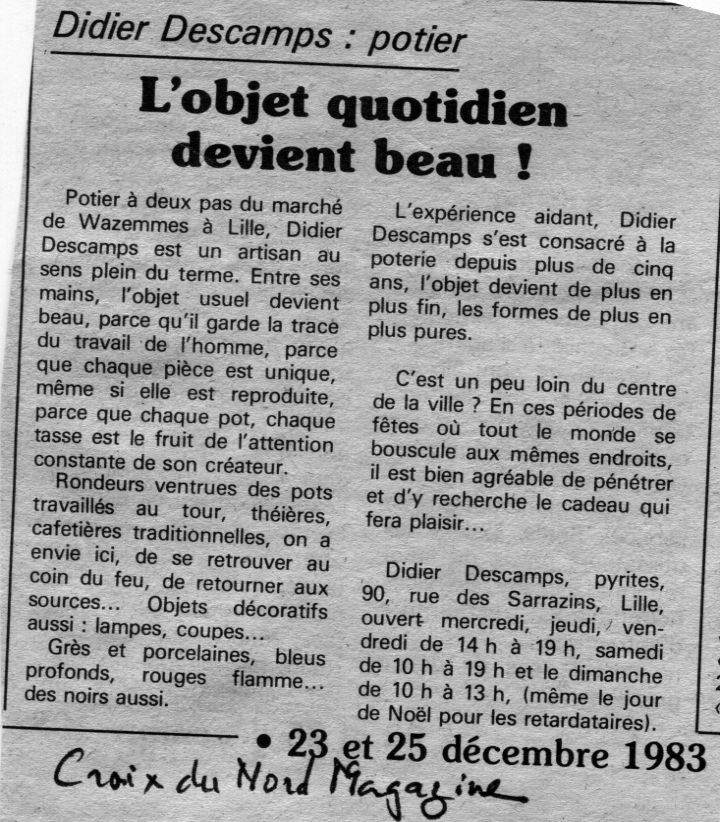 Didier Descamps : potier

L'objet quotidien devient beau !

Potier à deux pas du marché de Wazemmes à Lille, Didier Descamps est un artisan au sens plein du terme. Entre ses mains, l'objet usuel devient beau, parce qu'il garde la trace du travail de l'homme, parce que chaque pièce est unique, même si elle est reproduite, parce que chaque pot, chaque tasse est le fruit de l'attention constante de son créateur.

Rondeurs ventrues des pots travaillés au tour, théières, cafetières traditionnelles, on a envie ici, de se retrouver au coin du feu, de retourner aux sources... Objets décoratifs aussi : lampes, coupes...

Grès et porcelaines, bleus profonds, rouges flamme... des noirs aussi.

L'expérience aidant, Didier Descamps s'est consacré à la poterie depuis plus de cinq ans, l'objet devient de plus en plus fin, les formes de plus en plus pures.

C'est un peu loin du centre de la ville ? En ces périodes de fêtes où tout le monde se bouscule aux mêmes endroits, il est bien agréable de pénétrer et d'y recherche le cadeau qui fera plaisir...

Didier Descamps, pyrites, 90, rue des Sarrazins, Lille, ouvert mercredi, jeudi, vendredi de 14 h à 19 h, samedi de 10 h à 19 h et le dimanche de 10 h à 13 h, (même le jour de Noël pour les retardataires).

• 23 et 25 décembre 1983

Croix du Nord Magazine